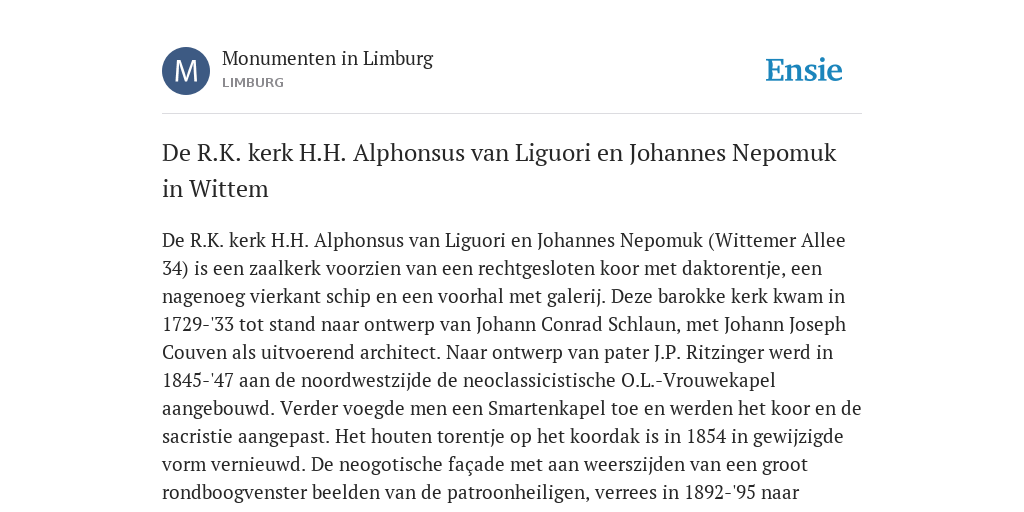 M

Monumenten in Limburg
LIMBURG

Ensie

De R.K. kerk H.H. Alphonsus van Liguori en Johannes Nepomuk in Wittem

De R.K. kerk H.H. Alphonsus van Liguori en Johannes Nepomuk (Wittemer Allee 34) is een zaalkerk voorzien van een rechtgesloten koor met daktorentje, een nagenoeg vierkant schip en een voorhal met galerij. Deze barokke kerk kwam in 1729-'33 tot stand naar ontwerp van Johann Conrad Schlaun, met Johann Joseph Couven als uitvoerend architect. Naar ontwerp van pater J.P. Ritzinger werd in 1845-'47 aan de noordwestzijde de neoclassicistische O.L.-Vrouwekapel aangebouwd. Verder voegde men een Smartenkapel toe en werden het koor en de sacristie aangepast. Het houten torentje op het koordak is in 1854 in gewijzigde vorm vernieuwd. De neogotische façade met aan weerszijden van een groot rondboogvenster beelden van de patroonheiligen, verrees in 1892-'95 naar